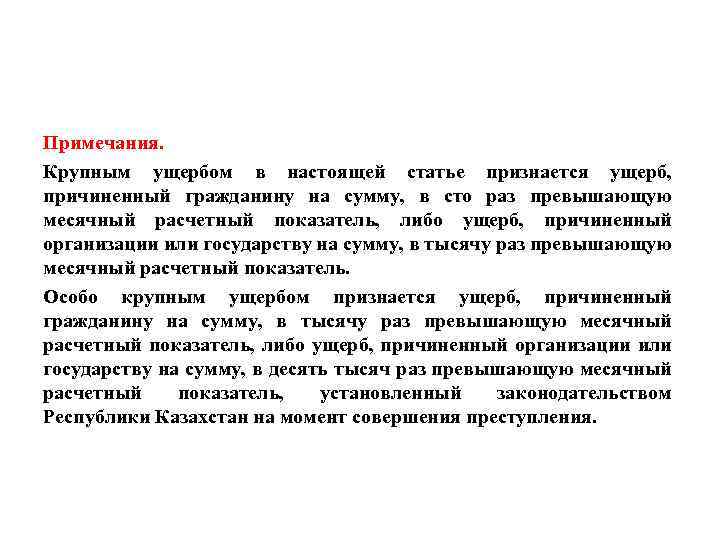 Примечания.

Крупным ущербом в настоящей статье признается ущерб, причиненный гражданину на сумму, в сто раз превышающую месячный расчетный показатель, либо ущерб, причиненный организации или государству на сумму, в тысячу раз превышающую месячный расчетный показатель.

Особо крупным ущербом признается ущерб, причиненный гражданину на сумму, в тысячу раз превышающую месячный расчетный показатель, либо ущерб, причиненный организации или государству на сумму, в десять тысяч раз превышающую месячный расчетный показатель, установленный законодательством Республики Казахстан на момент совершения преступления.